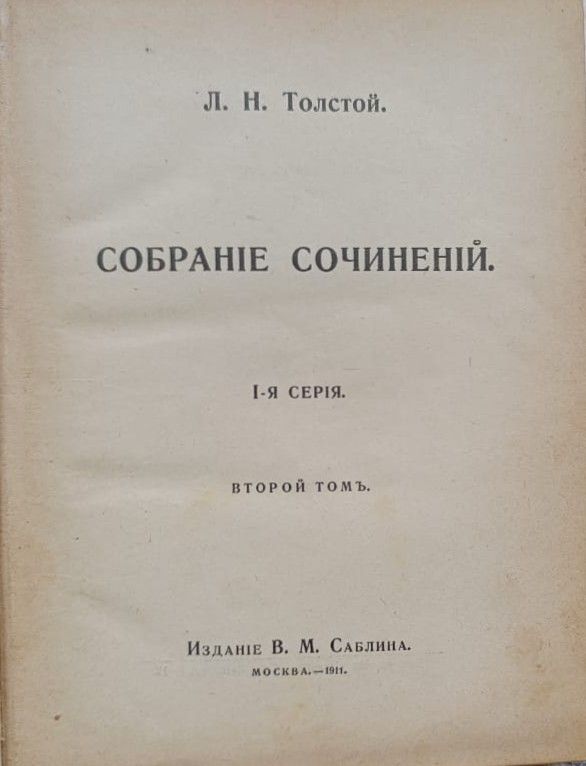 Л. Н. Толстой.

СОБРАНІЕ СОЧИНЕНІЙ.

I-я СЕРІЯ.

ВТОРОЙ ТОМЪ.

Изданіе В. М. Саблина.

МОСКВА.—1911.